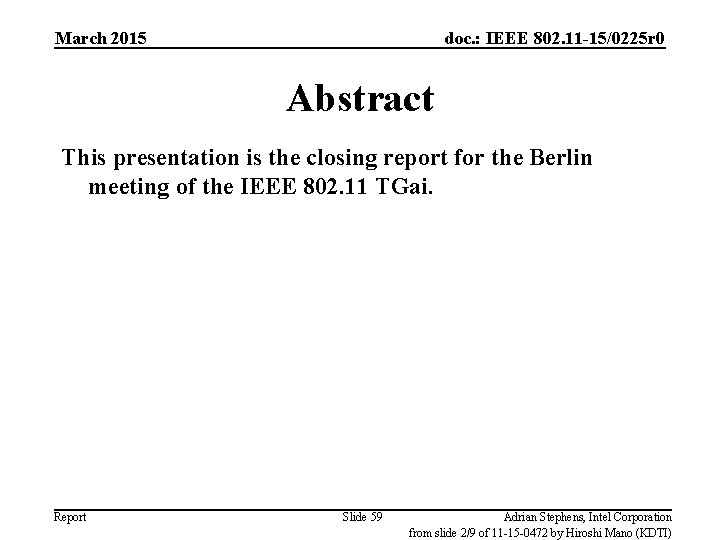 March 2015

doc.: IEEE 802.11-15/0225r0

Abstract

This presentation is the closing report for the Berlin meeting of the IEEE 802.11 TGai.

Report

Slide 59

Adrian Stephens, Intel Corporation

from slide 2/9 of 11-15-0472 by Hiroshi Mano (KDTI)